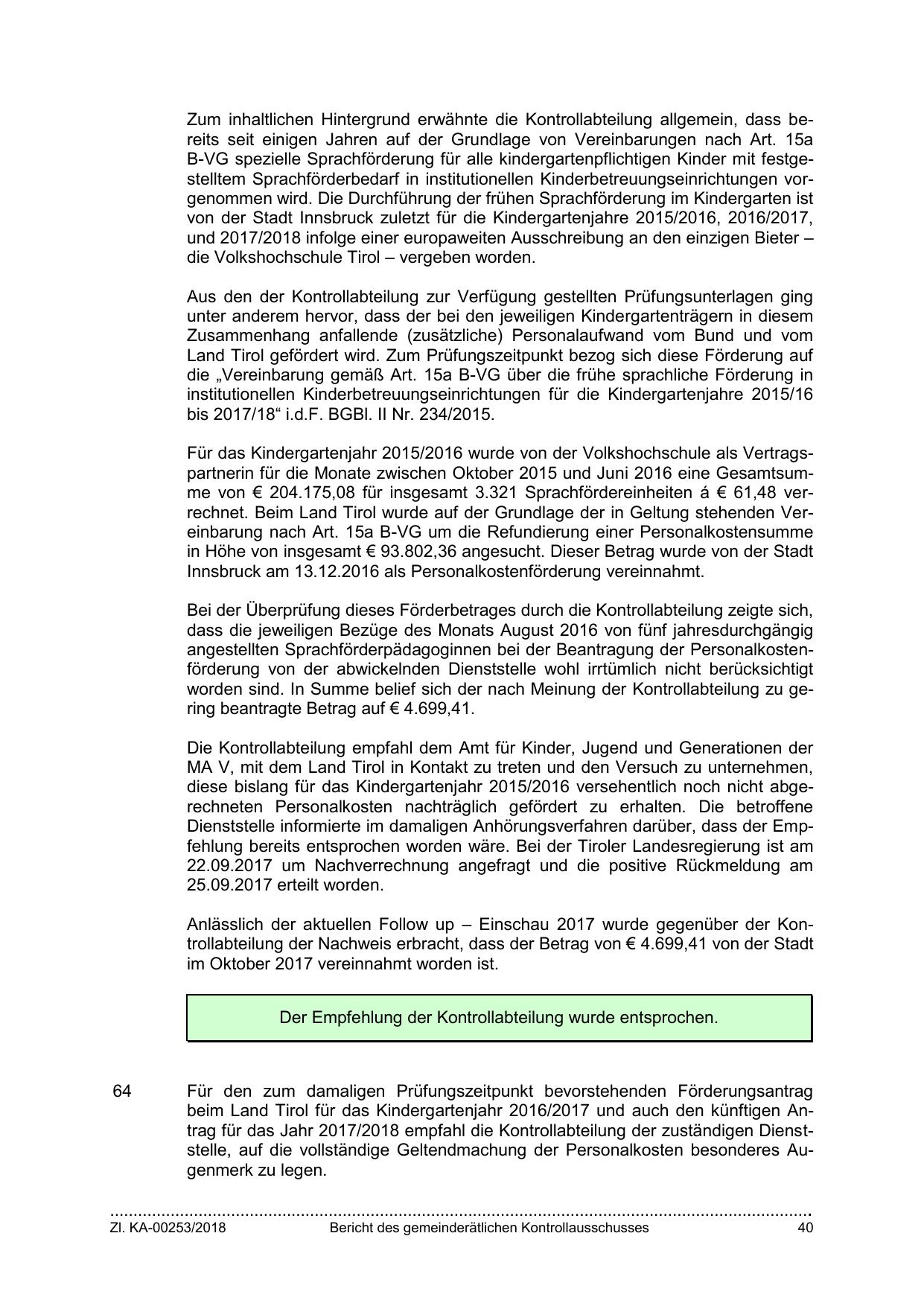 Zum inhaltlichen Hintergrund erwähnte die Kontrollabteilung allgemein, dass bereits seit einigen Jahren auf der Grundlage von Vereinbarungen nach Art. 15a B-VG spezielle Sprachförderung für alle kindergartenpflichtigen Kinder mit festgestelltem Sprachförderbedarf in institutionellen Kinderbetreuungseinrichtungen vorgenommen wird. Die Durchführung der frühen Sprachförderung im Kindergarten ist von der Stadt Innsbruck zuletzt für die Kindergartenjahre 2015/2016, 2016/2017, und 2017/2018 infolge einer europaweiten Ausschreibung an den einzigen Bieter – die Volkshochschule Tirol – vergeben worden.

Aus den der Kontrollabteilung zur Verfügung gestellten Prüfungsunterlagen ging unter anderem hervor, dass der bei den jeweiligen Kindergartenträgern in diesem Zusammenhang anfallende (zusätzliche) Personalaufwand vom Bund und vom Land Tirol gefördert wird. Zum Prüfungszeitpunkt bezog sich diese Förderung auf die „Vereinbarung gemäß Art. 15a B-VG über die frühe sprachliche Förderung in institutionellen Kinderbetreuungseinrichtungen für die Kindergartenjahre 2015/16 bis 2017/18“ i.d.F. BGBl. II Nr. 234/2015.

Für das Kindergartenjahr 2015/2016 wurde von der Volkshochschule als Vertragspartnerin für die Monate zwischen Oktober 2015 und Juni 2016 eine Gesamtsumme von € 204.175,08 für insgesamt 3.321 Sprachfördereinheiten á € 61,48 verrechnet. Beim Land Tirol wurde auf der Grundlage der in Geltung stehenden Vereinbarung nach Art. 15a B-VG um die Refundierung einer Personalkostensumme in Höhe von insgesamt € 93.802,36 angesucht. Dieser Betrag wurde von der Stadt Innsbruck am 13.12.2016 als Personalkostenförderung vereinnahmt.

Bei der Überprüfung dieses Förderbetrages durch die Kontrollabteilung zeigte sich, dass die jeweiligen Bezüge des Monats August 2016 von fünf jahresdurchgängig angestellten Sprachförderpädagoginnen bei der Beantragung der Personalkostenförderung von der abwickelnden Dienststelle wohl irrtümlich nicht berücksichtigt worden sind. In Summe belief sich der nach Meinung der Kontrollabteilung zu gering beantragte Betrag auf € 4.699,41.

Die Kontrollabteilung empfahl dem Amt für Kinder, Jugend und Generationen der MA V, mit dem Land Tirol in Kontakt zu treten und den Versuch zu unternehmen, diese bislang für das Kindergartenjahr 2015/2016 versehentlich noch nicht abgerechneten Personalkosten nachträglich gefördert zu erhalten. Die betroffene Dienststelle informierte im damaligen Anhörungsverfahren darüber, dass der Empfehlung bereits entsprochen worden wäre. Bei der Tiroler Landesregierung ist am 22.09.2017 um Nachverrechnung angefragt und die positive Rückmeldung am 25.09.2017 erteilt worden.

Anlässlich der aktuellen Follow up – Einschau 2017 wurde gegenüber der Kontrollabteilung der Nachweis erbracht, dass der Betrag von € 4.699,41 von der Stadt im Oktober 2017 vereinnahmt worden ist.

Der Empfehlung der Kontrollabteilung wurde entsprochen.

64 Für den zum damaligen Prüfungszeitpunkt bevorstehenden Förderungsantrag beim Land Tirol für das Kindergartenjahr 2016/2017 und auch den künftigen Antrag für das Jahr 2017/2018 empfahl die Kontrollabteilung der zuständigen Dienststelle, auf die vollständige Geltendmachung der Personalkosten besonderes Augenmerk zu legen.

Zl. KA-00253/2018 Bericht des gemeinderätlichen Kontrollausschusses 40